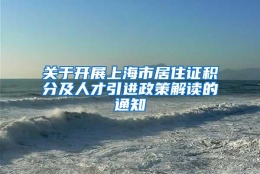 关于开展上海市居住证积分及人才引进政策解读的通知